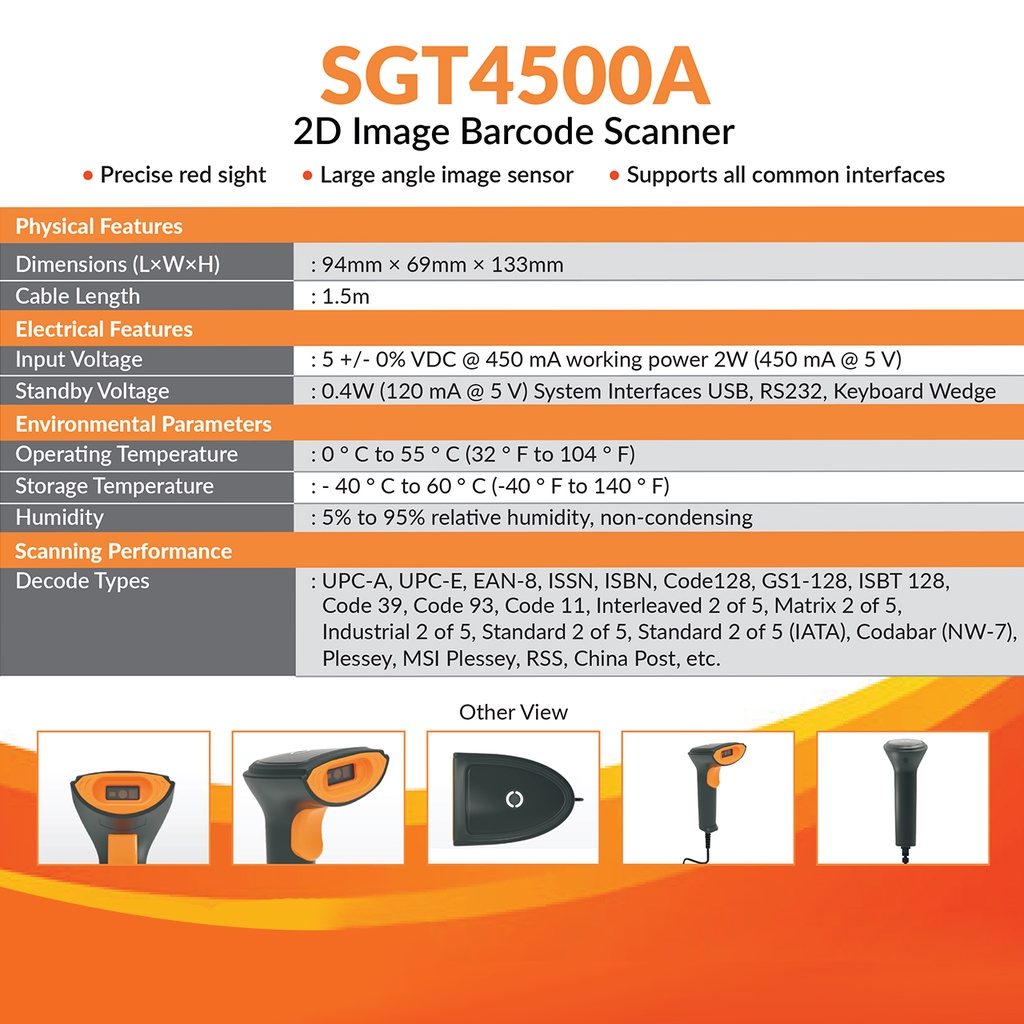 SGT4500A

2D Image Barcode Scanner

• Precise red sight • Large angle image sensor • Supports all common interfaces

Physical Features

Dimensions (L×W×H) : 94mm × 69mm × 133mm

Cable Length : 1.5m

Electrical Features

Input Voltage : 5 +/- 0% VDC @ 450 mA working power 2W (450 mA @ 5 V)

Standby Voltage : 0.4W (120 mA @ 5 V) System Interfaces USB, RS232, Keyboard Wedge

Environmental Parameters

Operating Temperature : 0 ° C to 55 ° C (32 ° F to 104 ° F)

Storage Temperature : - 40 ° C to 60 ° C (-40 ° F to 140 ° F)

Humidity : 5% to 95% relative humidity, non-condensing

Scanning Performance

Decode Types : UPC-A, UPC-E, EAN-8, ISSN, ISBN, Code128, GS1-128, ISBT 128, Code 39, Code 93, Code 11, Interleaved 2 of 5, Matrix 2 of 5, Industrial 2 of 5, Standard 2 of 5, Standard 2 of 5 (IATA), Codabar (NW-7), Plessey, MSI Plessey, RSS, China Post, etc.

Other View